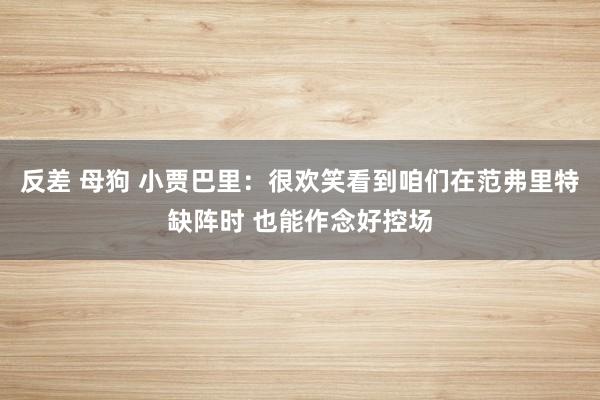 反差 母狗 小贾巴里：很欢笑看到咱们在范弗里特缺阵时 也能作念好控场